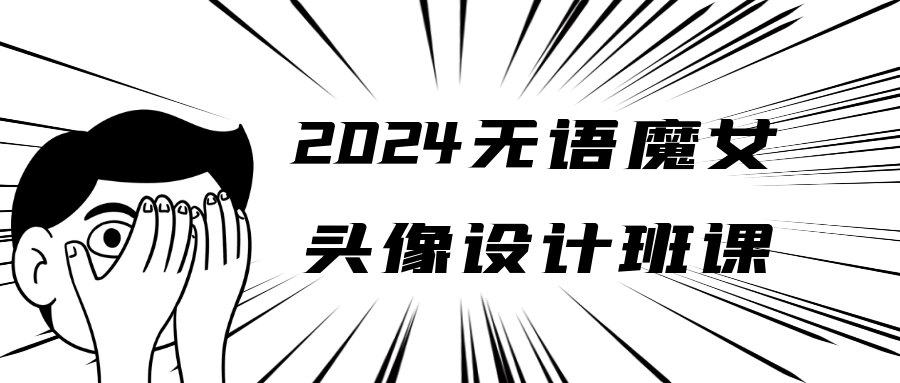 2024无语魔女

头像设计班课